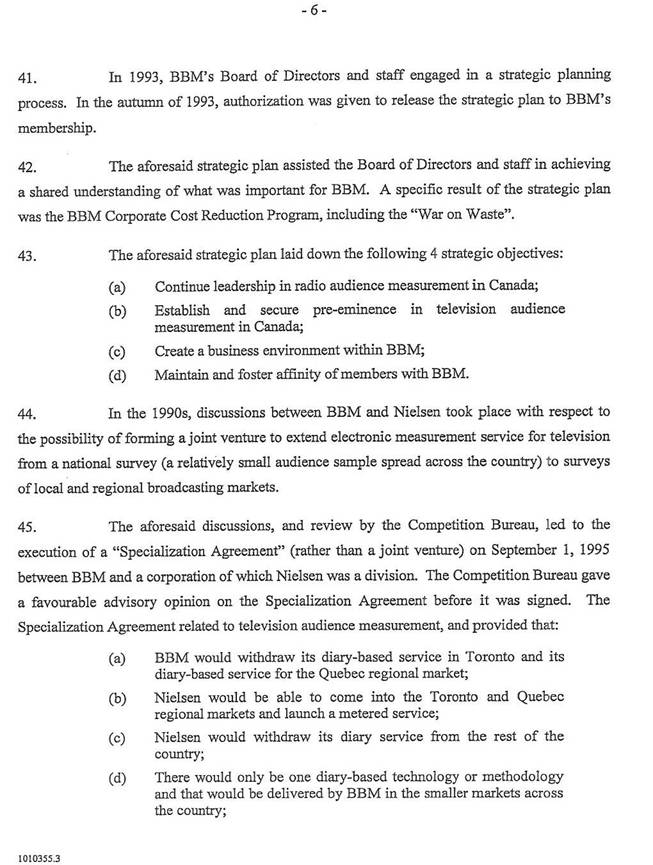 - 6 -

41. In 1993, BBM's Board of Directors and staff engaged in a strategic planning process. In the autumn of 1993, authorization was given to release the strategic plan to BBM's membership.

42. The aforesaid strategic plan assisted the Board of Directors and staff in achieving a shared understanding of what was important for BBM. A specific result of the strategic plan was the BBM Corporate Cost Reduction Program, including the "War on Waste".

43. The aforesaid strategic plan laid down the following 4 strategic objectives:

(a) Continue leadership in radio audience measurement in Canada;

(b) Establish and secure pre-eminence in television audience measurement in Canada;

(c) Create a business environment within BBM;

(d) Maintain and foster affinity of members with BBM.

44. In the 1990s, discussions between BBM and Nielsen took place with respect to the possibility of forming a joint venture to extend electronic measurement service for television from a national survey (a relatively small audience sample spread across the country) to surveys of local and regional broadcasting markets.

45. The aforesaid discussions, and review by the Competition Bureau, led to the execution of a "Specialization Agreement" (rather than a joint venture) on September 1, 1995 between BBM and a corporation of which Nielsen was a division. The Competition Bureau gave a favourable advisory opinion on the Specialization Agreement before it was signed. The Specialization Agreement related to television audience measurement, and provided that:

(a) BBM would withdraw its diary-based service in Toronto and its diary-based service for the Quebec regional market;

(b) Nielsen would be able to come into the Toronto and Quebec regional markets and launch a metered service;

(c) Nielsen would withdraw its diary service from the rest of the country;

(d) There would only be one diary-based technology or methodology and that would be delivered by BBM in the smaller markets across the country;

1010355.3